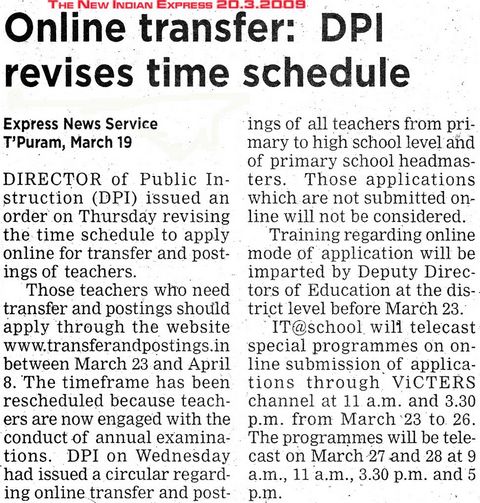 THE NEW INDIAN EXPRESS 20.3.2009

Online transfer: DPI revises time schedule

Express News Service
T'Puram, March 19

DIRECTOR of Public Instruction (DPI) issued an order on Thursday revising the time schedule to apply online for transfer and postings of teachers.

Those teachers who need transfer and postings should apply through the website www.transferandpostings.in between March 23 and April 8. The timeframe has been rescheduled because teachers are now engaged with the conduct of annual examinations. DPI on Wednesday had issued a circular regarding online transfer and postings of all teachers from primary to high school level and of primary school headmasters. Those applications which are not submitted online will not be considered.

Training regarding online mode of application will be imparted by Deputy Directors of Education at the district level before March 23.

IT@school will telecast special programmes on online submission of applications through ViCTERS channel at 11 a.m. and 3.30 p.m. from March 23 to 26. The programmes will be telecast on March 27 and 28 at 9 a.m., 11 a.m., 3.30 p.m. and 5 p.m.